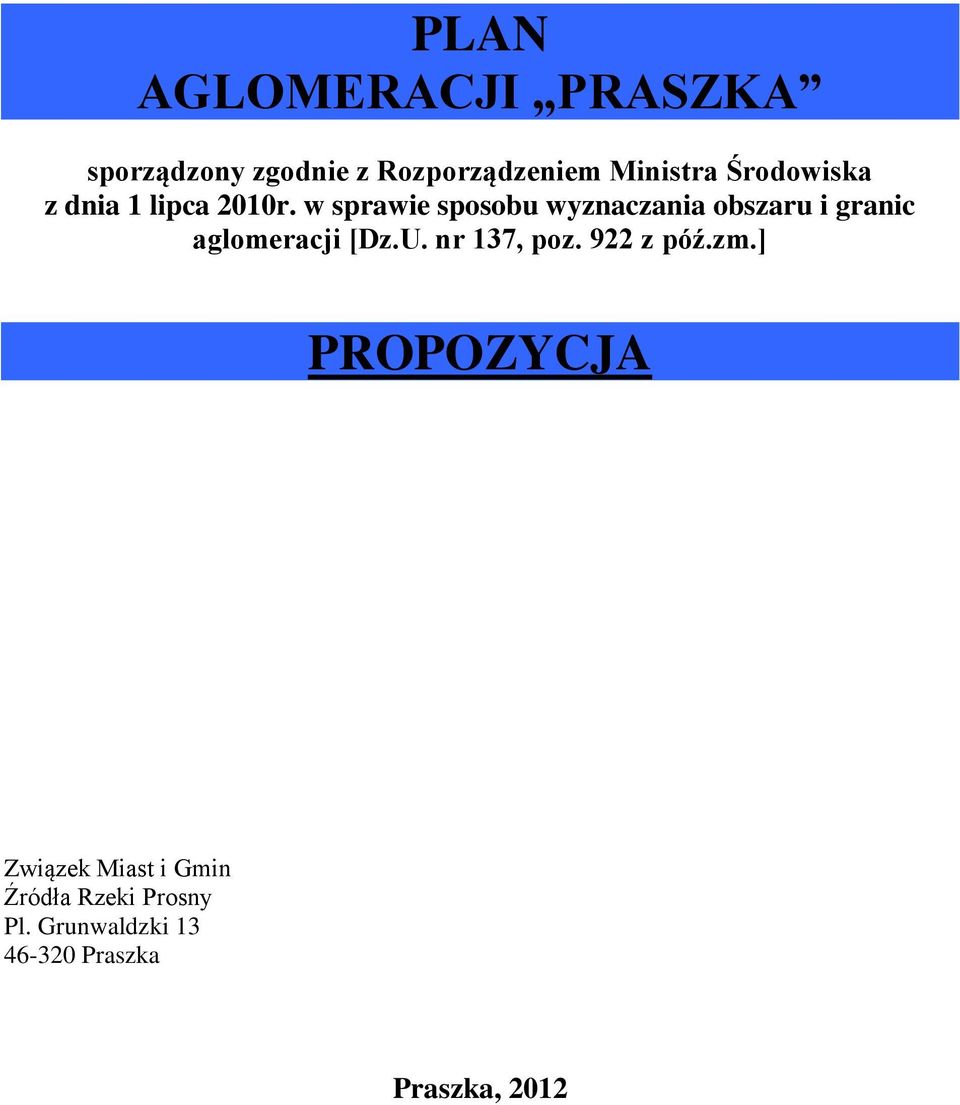 PLAN
AGLOMERACJI „PRASZKA”

sporządzony zgodnie z Rozporządzeniem Ministra Środowiska z dnia 1 lipca 2010r. w sprawie sposobu wyznaczania obszaru i granic aglomeracji [Dz.U. nr 137, poz. 922 z póź.zm.]

PROPOZYCJA

Związek Miast i Gmin
Źródła Rzeki Prosny
Pl. Grunwaldzki 13
46-320 Praszka

Praszka, 2012